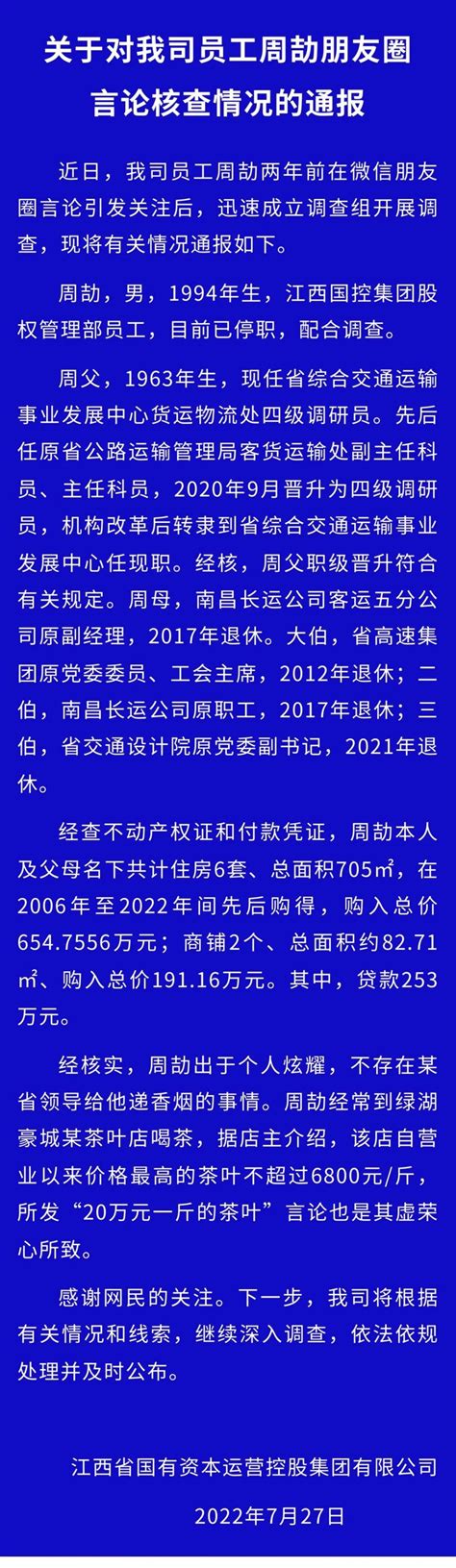 关于对我司员工周劼朋友圈言论核查情况的通报

近日，我司员工周劼两年前在微信朋友圈言论引发关注后，迅速成立调查组开展调查，现将有关情况通报如下。

周劼，男，1994年生，江西国控集团股权管理部员工，目前已停职，配合调查。

周父，1963年生，现任省综合交通运输事业发展中心货运物流处四级调研员。先后任原省公路运输管理局客货运输处副主任科员、主任科员，2020年9月晋升为四级调研员，机构改革后转隶到省综合交通运输事业发展中心任现职。经核，周父职级晋升符合有关规定。周母，南昌长运公司客运五分公司原副经理，2017年退休。大伯，省高速集团原党委委员、工会主席，2012年退休；二伯，南昌长运公司原职工，2017年退休；三伯，省交通设计院原党委副书记，2021年退休。

经查不动产权证和付款凭证，周劼本人及父母名下共计住房6套、总面积705㎡，在2006年至2022年间先后购得，购入总价654.7556万元；商铺2个、总面积约82.71㎡、购入总价191.16万元。其中，贷款253万元。

经核实，周劼出于个人炫耀，不存在某省领导给他递香烟的事情。周劼经常到绿湖豪城某茶叶店喝茶，据店主介绍，该店自营业以来价格最高的茶叶不超过6800元/斤，所发“20万元一斤的茶叶”言论也是其虚荣心所致。

感谢网民的关注。下一步，我司将根据有关情况和线索，继续深入调查，依法依规处理并及时公布。

江西省国有资本运营控股集团有限公司

2022年7月27日